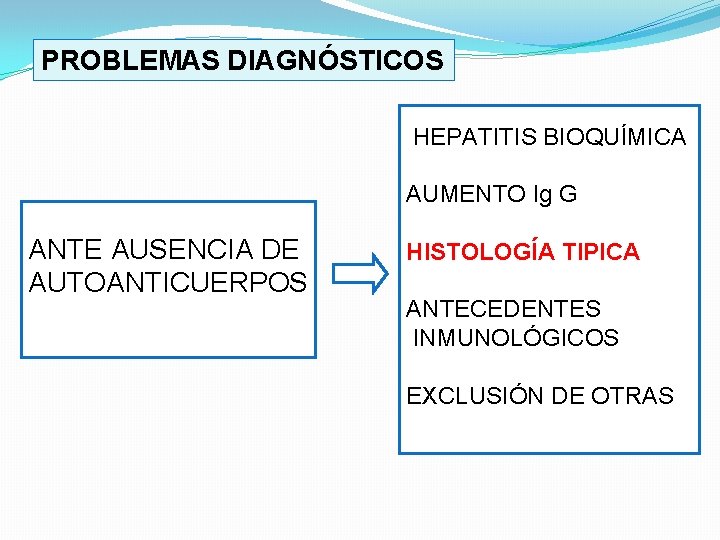 PROBLEMAS DIAGNÓSTICOS

ANTE AUSENCIA DE AUTOANTICUERPOS

HEPATITIS BIOQUÍMICA

AUMENTO Ig G

HISTOLOGÍA TIPICA

ANTECEDENTES INMUNOLÓGICOS

EXCLUSIÓN DE OTRAS